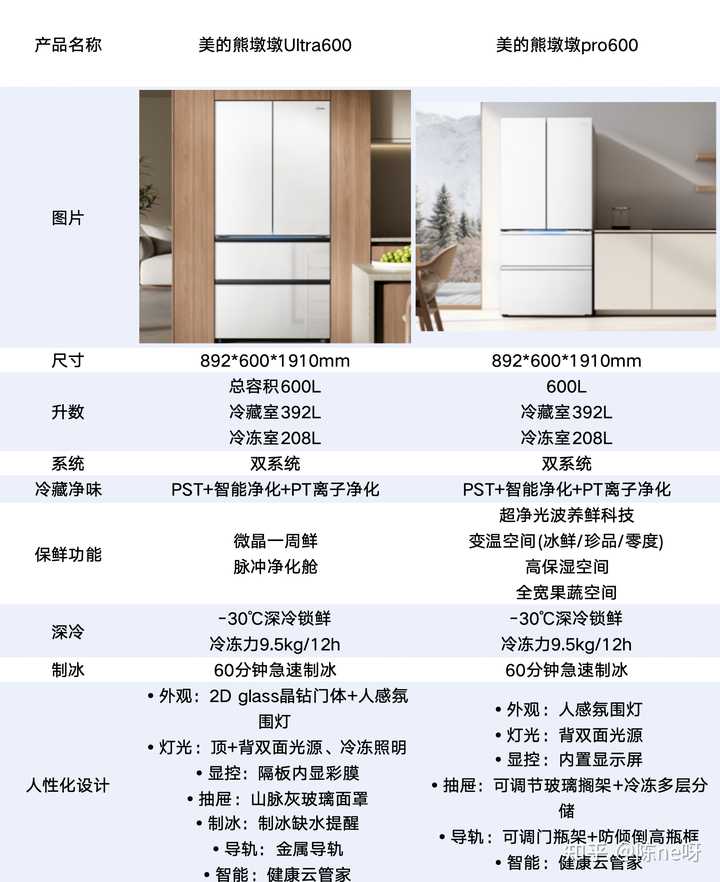 | 产品名称 | 美的熊墩墩Ultra600 | 美的熊墩墩pro600 |
|---|---|---|
| 图片 | | |
| 尺寸 | 892*600*1910mm | 892*600*1910mm |
| 升数 | 总容积600L 冷藏室392L 冷冻室208L | 600L 冷藏室392L 冷冻室208L |
| 系统 | 双系统 | 双系统 |
| 冷藏净味 | PST+智能净化+PT离子净化 | PST+智能净化+PT离子净化 |
| 保鲜功能 | 微晶一周鲜 脉冲净化舱 | 超净光波养鲜科技 变温空间(冰鲜/珍品/零度) 高保湿空间 全宽果蔬空间 |
| 深冷 | -30℃深冷锁鲜 冷冻力9.5kg/12h | -30℃深冷锁鲜 冷冻力9.5kg/12h |
| 制冰 | 60分钟急速制冰 | 60分钟急速制冰 |
| 人性化设计 | • 外观：2D glass晶钻门体+人感氛围灯 • 灯光：顶+背双面光源、冷冻照明 • 显控：隔板内显彩膜 • 抽屉：山脉灰玻璃面罩 • 制冰：制冰缺水提醒 • 导轨：金属导轨 • 智能：健康云管家 | • 外观：人感氛围灯 • 灯光：背双面光源 • 显控：内置显示屏 • 抽屉：可调节玻璃搁架+冷冻多层分储 • 导轨：可调门瓶架+防倾倒高瓶框 • 智能：健康云管家 |

知乎 @陈ne呀